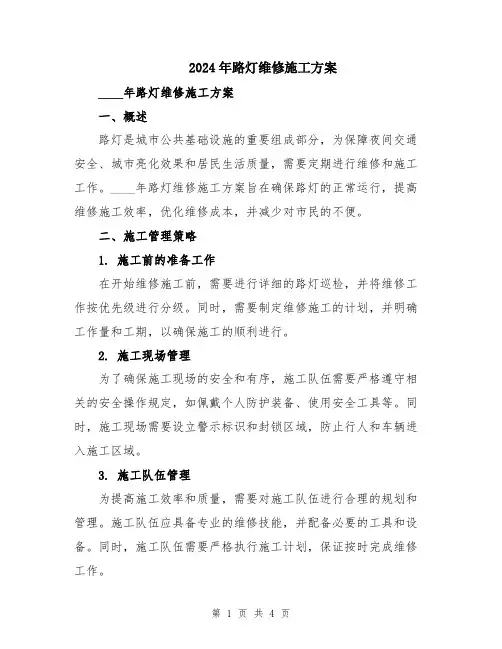 2024年路灯维修施工方案

____年路灯维修施工方案

一、概述

路灯是城市公共基础设施的重要组成部分，为保障夜间交通安全、城市亮化效果和居民生活质量，需要定期进行维修和施工工作。____年路灯维修施工方案旨在确保路灯的正常运行，提高维修施工效率，优化维修成本，并减少对市民的不便。

二、施工管理策略

1. 施工前的准备工作

在开始维修施工前，需要进行详细的路灯巡检，并将维修工作按优先级进行分级。同时，需要制定维修施工的计划，并明确工作量和工期，以确保施工的顺利进行。

2. 施工现场管理

为了确保施工现场的安全和有序，施工队伍需要严格遵守相关的安全操作规定，如佩戴个人防护装备、使用安全工具等。同时，施工现场需要设立警示标识和封锁区域，防止行人和车辆进入施工区域。

3. 施工队伍管理

为提高施工效率和质量，需要对施工队伍进行合理的规划和管理。施工队伍应具备专业的维修技能，并配备必要的工具和设备。同时，施工队伍需要严格执行施工计划，保证按时完成维修工作。

第 1 页 共 4 页